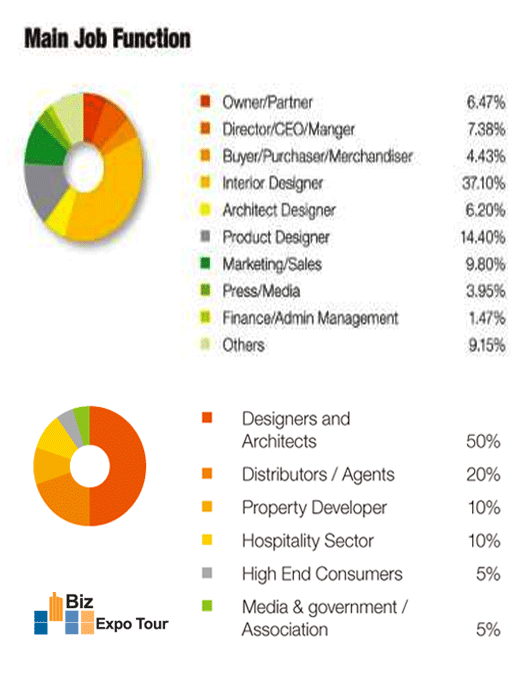 Main Job Function

| | |
|---|---|
| Owner/Partner | 6.47% |
| Director/CEO/Manger | 7.38% |
| Buyer/Purchaser/Merchandiser | 4.43% |
| Interior Designer | 37.10% |
| Architect Designer | 6.20% |
| Product Designer | 14.40% |
| Marketing/Sales | 9.80% |
| Press/Media | 3.95% |
| Finance/Admin Management | 1.47% |
| Others | 9.15% |

| | |
|---|---|
| Designers and Architects | 50% |
| Distributors / Agents | 20% |
| Property Developer | 10% |
| Hospitality Sector | 10% |
| High End Consumers | 5% |
| Media & government / Association | 5% |

Biz Expo Tour